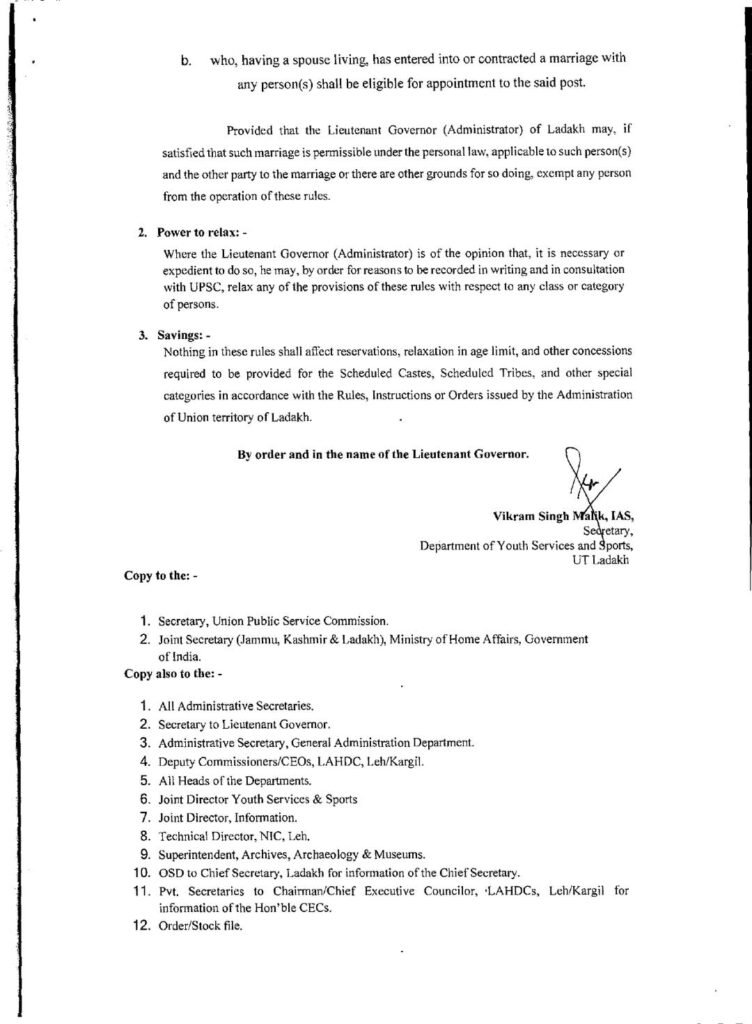 b. who, having a spouse living, has entered into or contracted a marriage with any person(s) shall be eligible for appointment to the said post.

Provided that the Lieutenant Governor (Administrator) of Ladakh may, if satisfied that such marriage is permissible under the personal law, applicable to such person(s) and the other party to the marriage or there are other grounds for so doing, exempt any person from the operation of these rules.

2. Power to relax: -
Where the Lieutenant Governor (Administrator) is of the opinion that, it is necessary or expedient to do so, he may, by order for reasons to be recorded in writing and in consultation with UPSC, relax any of the provisions of these rules with respect to any class or category of persons.

3. Savings: -
Nothing in these rules shall affect reservations, relaxation in age limit, and other concessions required to be provided for the Scheduled Castes, Scheduled Tribes, and other special categories in accordance with the Rules, Instructions or Orders issued by the Administration of Union territory of Ladakh.

By order and in the name of the Lieutenant Governor.

Vikram Singh Malik, IAS,
Secretary,
Department of Youth Services and Sports,
UT Ladakh

Copy to the: -

1. Secretary, Union Public Service Commission.
2. Joint Secretary (Jammu, Kashmir & Ladakh), Ministry of Home Affairs, Government of India.

Copy also to the: -

1. All Administrative Secretaries.
2. Secretary to Lieutenant Governor.
3. Administrative Secretary, General Administration Department.
4. Deputy Commissioners/CEOs, LAHDC, Leh/Kargil.
5. All Heads of the Departments.
6. Joint Director Youth Services & Sports
7. Joint Director, Information.
8. Technical Director, NIC, Leh.
9. Superintendent, Archives, Archaeology & Museums.
10. OSD to Chief Secretary, Ladakh for information of the Chief Secretary.
11. Pvt. Secretaries to Chairman/Chief Executive Councilor, LAHDCs, Leh/Kargil for information of the Hon'ble CECs.
12. Order/Stock file.